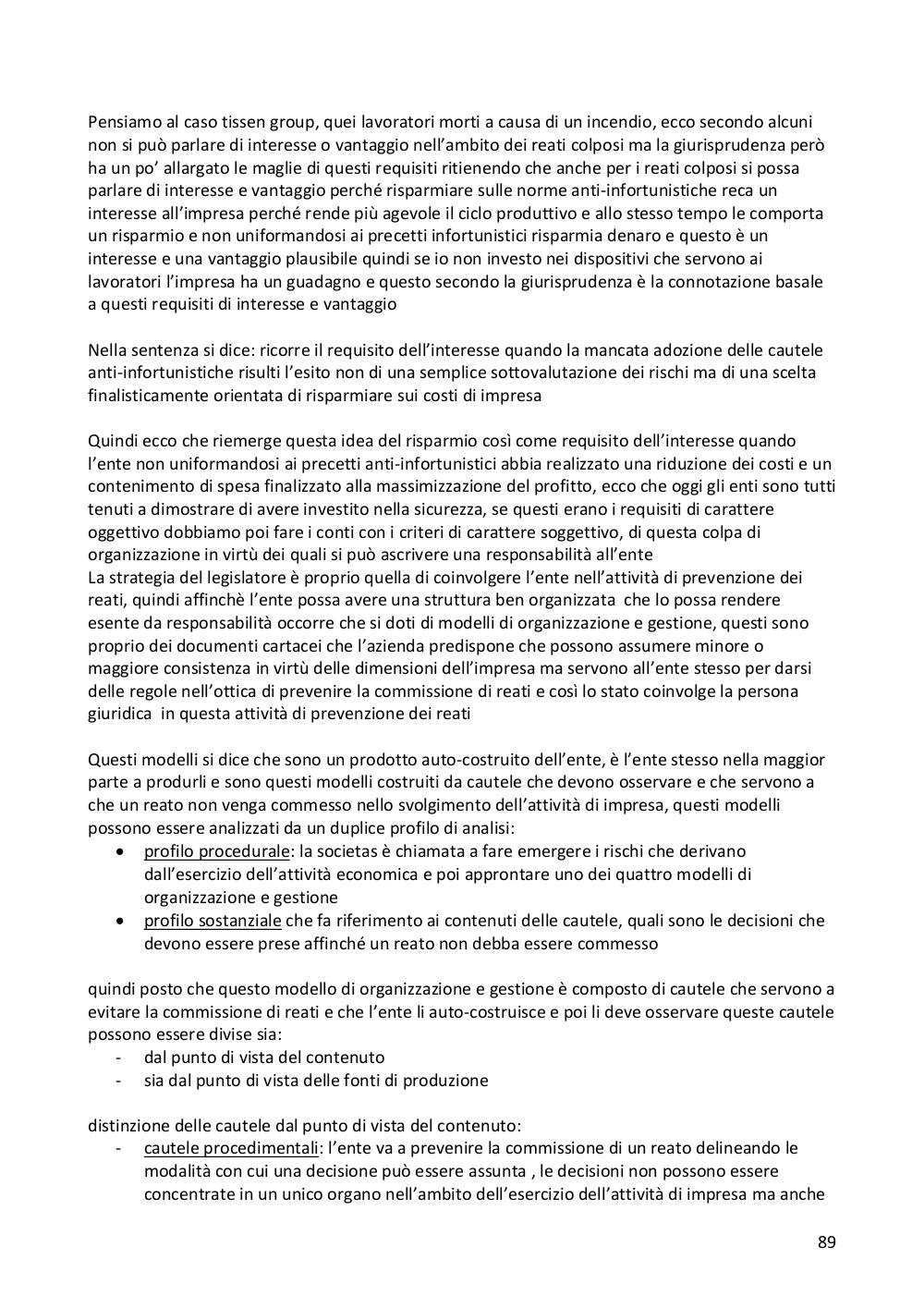 Pensiamo al caso tissen group, quei lavoratori morti a causa di un incendio, ecco secondo alcuni non si può parlare di interesse o vantaggio nell'ambito dei reati colposi ma la giurisprudenza però ha un po' allargato le maglie di questi requisiti ritienendo che anche per i reati colposi si possa parlare di interesse e vantaggio perché risparmiare sulle norme anti-infortunistiche reca un interesse all'impresa perché rende più agevole il ciclo produttivo e allo stesso tempo le comporta un risparmio e non uniformandosi ai precetti infortunistici risparmia denaro e questo è un interesse e una vantaggio plausibile quindi se io non investo nei dispositivi che servono ai lavoratori l'impresa ha un guadagno e questo secondo la giurisprudenza è la connotazione basale a questi requisiti di interesse e vantaggio

Nella sentenza si dice: ricorre il requisito dell'interesse quando la mancata adozione delle cautele anti-infortunistiche risulti l'esito non di una semplice sottovalutazione dei rischi ma di una scelta finalisticamente orientata di risparmiare sui costi di impresa

Quindi ecco che riemerge questa idea del risparmio così come requisito dell'interesse quando l'ente non uniformandosi ai precetti anti-infortunistici abbia realizzato una riduzione dei costi e un contenimento di spesa finalizzato alla massimizzazione del profitto, ecco che oggi gli enti sono tutti tenuti a dimostrare di avere investito nella sicurezza, se questi erano i requisiti di carattere oggettivo dobbiamo poi fare i conti con i criteri di carattere soggettivo, di questa colpa di organizzazione in virtù dei quali si può ascrivere una responsabilità all'ente
La strategia del legislatore è proprio quella di coinvolgere l'ente nell'attività di prevenzione dei reati, quindi affinchè l'ente possa avere una struttura ben organizzata che lo possa rendere esente da responsabilità occorre che si doti di modelli di organizzazione e gestione, questi sono proprio dei documenti cartacei che l'azienda predispone che possono assumere minore o maggiore consistenza in virtù delle dimensioni dell'impresa ma servono all'ente stesso per darsi delle regole nell'ottica di prevenire la commissione di reati e così lo stato coinvolge la persona giuridica in questa attività di prevenzione dei reati

Questi modelli si dice che sono un prodotto auto-costruito dell'ente, è l'ente stesso nella maggior parte a produrli e sono questi modelli costruiti da cautele che devono osservare e che servono a che un reato non venga commesso nello svolgimento dell'attività di impresa, questi modelli possono essere analizzati da un duplice profilo di analisi:
• profilo procedurale: la societas è chiamata a fare emergere i rischi che derivano dall'esercizio dell'attività economica e poi approntare uno dei quattro modelli di organizzazione e gestione
• profilo sostanziale che fa riferimento ai contenuti delle cautele, quali sono le decisioni che devono essere prese affinché un reato non debba essere commesso

quindi posto che questo modello di organizzazione e gestione è composto di cautele che servono a evitare la commissione di reati e che l'ente li auto-costruisce e poi li deve osservare queste cautele possono essere divise sia:
- dal punto di vista del contenuto
- sia dal punto di vista delle fonti di produzione

distinzione delle cautele dal punto di vista del contenuto:
- cautele procedimentali: l'ente va a prevenire la commissione di un reato delineando le modalità con cui una decisione può essere assunta , le decisioni non possono essere concentrate in un unico organo nell'ambito dell'esercizio dell'attività di impresa ma anche

89